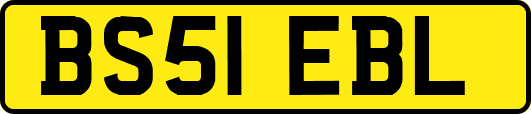 BS51 EBL